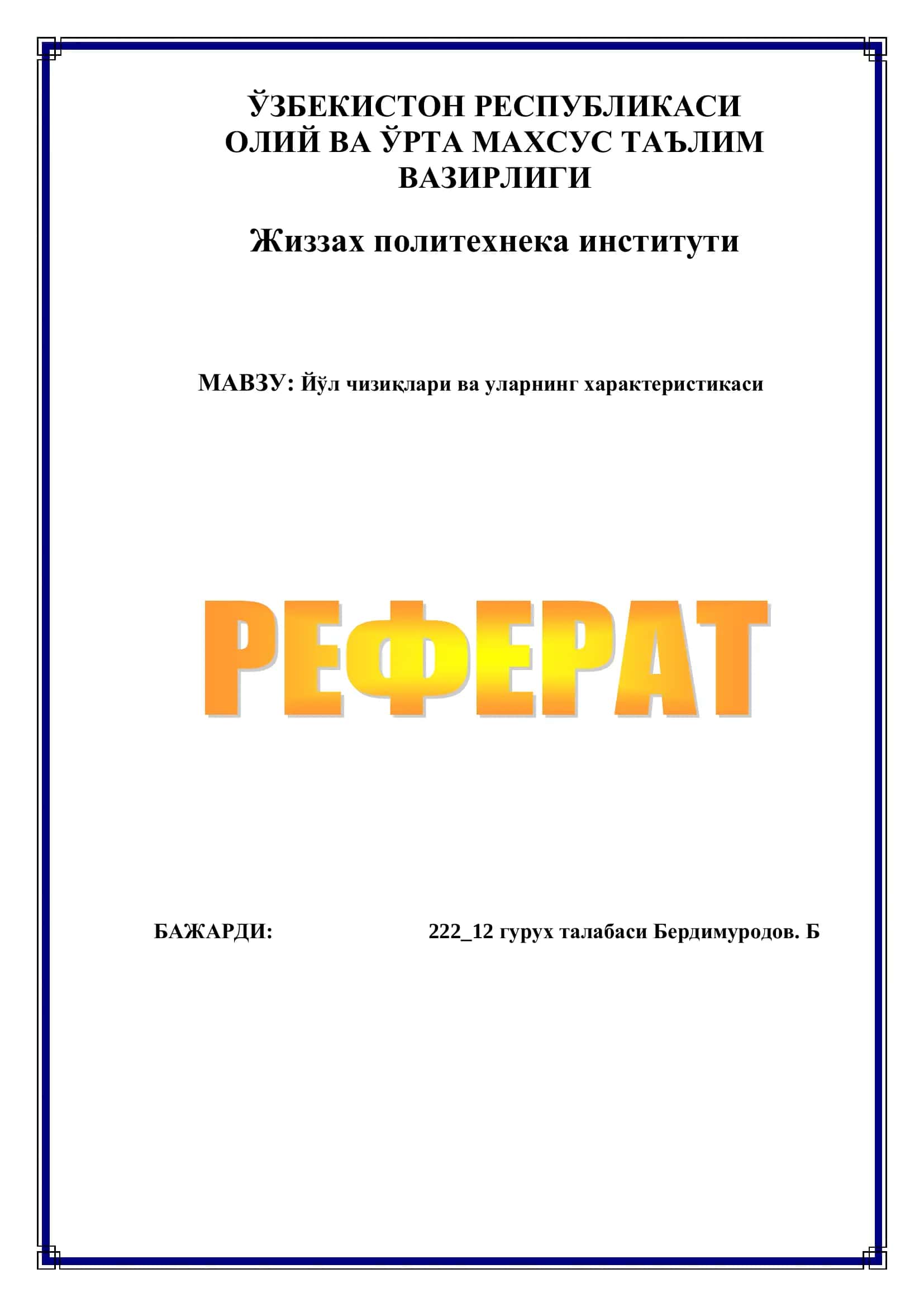 ЎЗБЕКИСТОН РЕСПУБЛИКАСИ ОЛИЙ ВА ЎРТА МАХСУС ТАЪЛИМ ВАЗИРЛИГИ

Жиззах политехнека институти

МАВЗУ: Йўл чизиқлари ва уларнинг характеристикаси

РЕФЕРАТ

БАЖАРДИ: 222_12 гурух талабаси Бердимуродов. Б